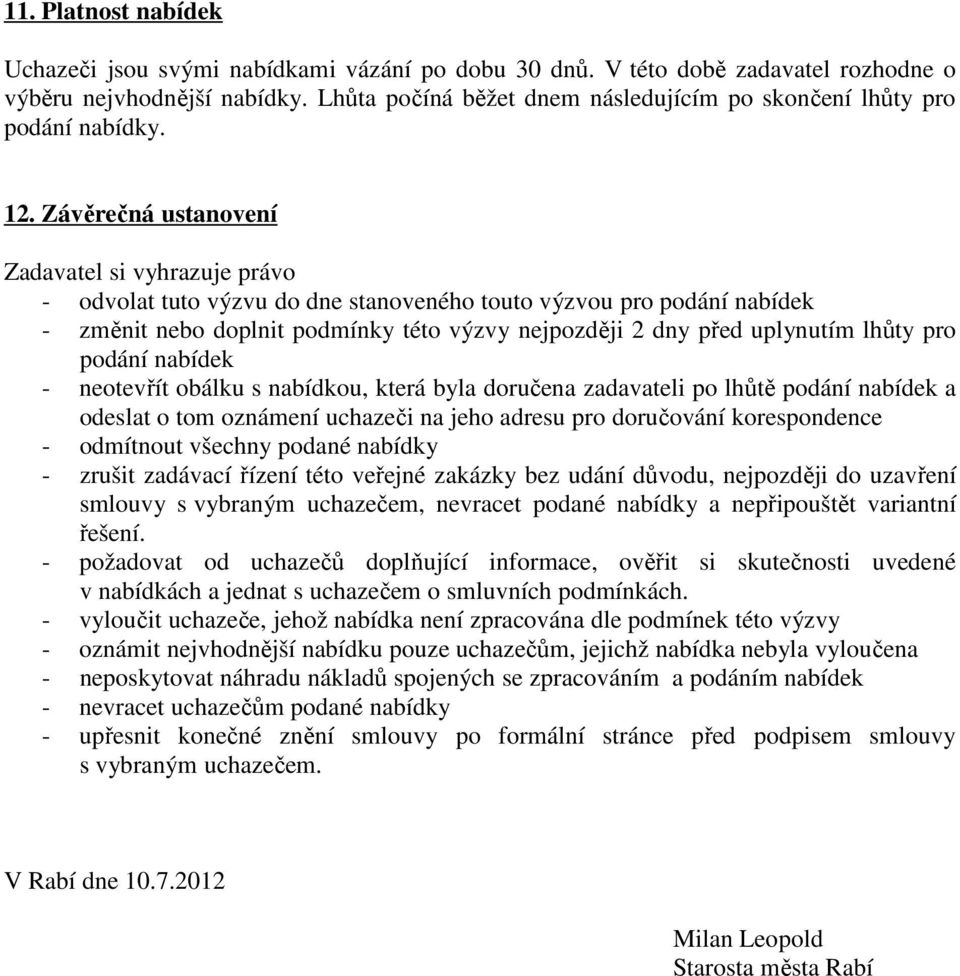 11. Platnost nabídek

Uchazeči jsou svými nabídkami vázání po dobu 30 dnů. V této době zadavatel rozhodne o výběru nejvhodnější nabídky. Lhůta počíná běžet dnem následujícím po skončení lhůty pro podání nabídky.

12. Závěrečná ustanovení

Zadavatel si vyhrazuje právo
- odvolat tuto výzvu do dne stanoveného touto výzvou pro podání nabídek
- změnit nebo doplnit podmínky této výzvy nejpozději 2 dny před uplynutím lhůty pro podání nabídek
- neotevřít obálku s nabídkou, která byla doručena zadavateli po lhůtě podání nabídek a odeslat o tom oznámení uchazeči na jeho adresu pro doručování korespondence
- odmítnout všechny podané nabídky
- zrušit zadávací řízení této veřejné zakázky bez udání důvodu, nejpozději do uzavření smlouvy s vybraným uchazečem, nevracet podané nabídky a nepřipouštět variantní řešení.
- požadovat od uchazečů doplňující informace, ověřit si skutečnosti uvedené v nabídkách a jednat s uchazečem o smluvních podmínkách.
- vyloučit uchazeče, jehož nabídka není zpracována dle podmínek této výzvy
- oznámit nejvhodnější nabídku pouze uchazečům, jejichž nabídka nebyla vyloučena
- neposkytovat náhradu nákladů spojených se zpracováním a podáním nabídek
- nevracet uchazečům podané nabídky
- upřesnit konečné znění smlouvy po formální stránce před podpisem smlouvy s vybraným uchazečem.

V Rabí dne 10.7.2012

Milan Leopold
Starosta města Rabí